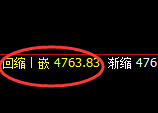 回缩丨嵌 4763.83 渐缩 476